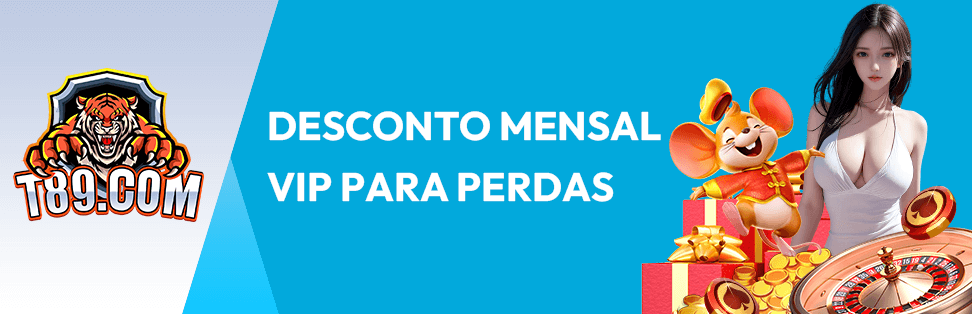 T89.COM

DESCONTO MENSAL
VIP PARA PERDAS